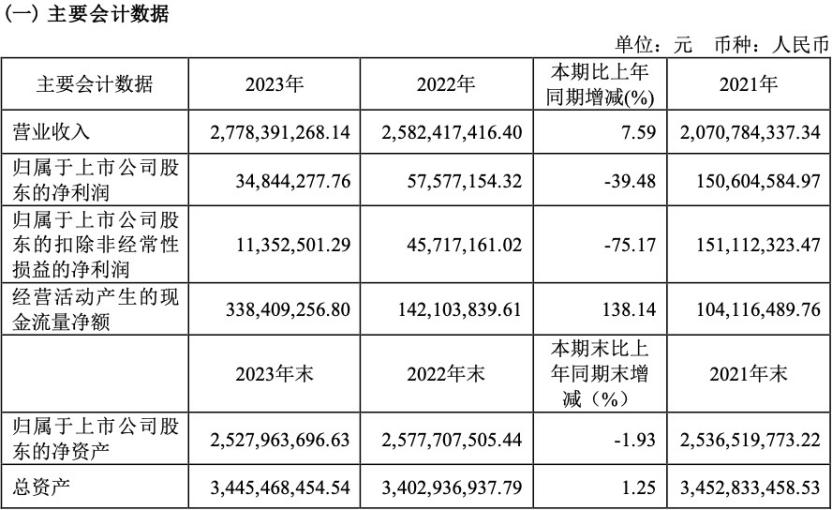 (一) 主要会计数据

单位：元 币种：人民币

| 主要会计数据 | 2023年 | 2022年 | 本期比上年同期增减(%) | 2021年 |
|---|---|---|---|---|
| 营业收入 | 2,778,391,268.14 | 2,582,417,416.40 | 7.59 | 2,070,784,337.34 |
| 归属于上市公司股东的净利润 | 34,844,277.76 | 57,577,154.32 | -39.48 | 150,604,584.97 |
| 归属于上市公司股东的扣除非经常性损益的净利润 | 11,352,501.29 | 45,717,161.02 | -75.17 | 151,112,323.47 |
| 经营活动产生的现金流量净额 | 338,409,256.80 | 142,103,839.61 | 138.14 | 104,116,489.76 |
| | 2023年末 | 2022年末 | 本期末比上年同期末增减（%） | 2021年末 |
| 归属于上市公司股东的净资产 | 2,527,963,696.63 | 2,577,707,505.44 | -1.93 | 2,536,519,773.22 |
| 总资产 | 3,445,468,454.54 | 3,402,936,937.79 | 1.25 | 3,452,833,458.53 |